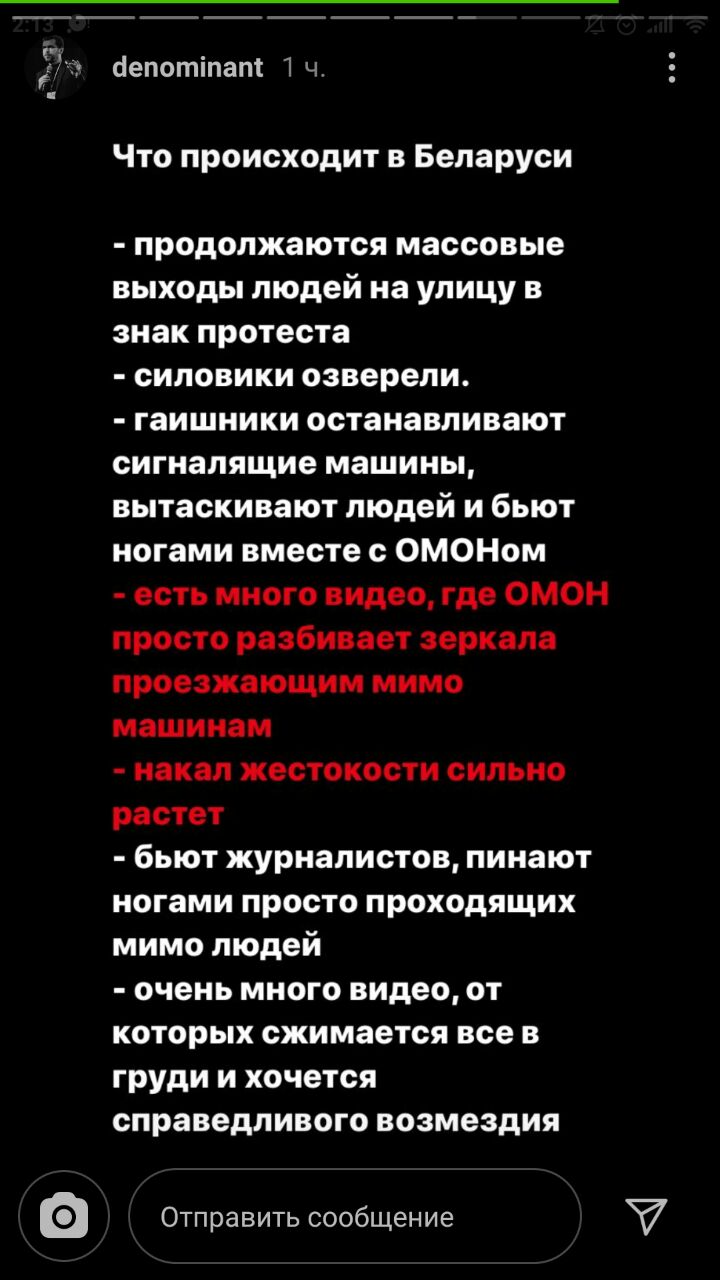 2:13

denominant 1 ч.

Что происходит в Беларуси

- продолжаются массовые выходы людей на улицу в знак протеста
- силовики озверели.
- гаишники останавливают сигналящие машины, вытаскивают людей и бьют ногами вместе с ОМОНом
- есть много видео, где ОМОН просто разбивает зеркала проезжающим мимо машинам
- накал жестокости сильно растет
- бьют журналистов, пинают ногами просто проходящих мимо людей
- очень много видео, от которых сжимается все в груди и хочется справедливого возмездия

Отправить сообщение